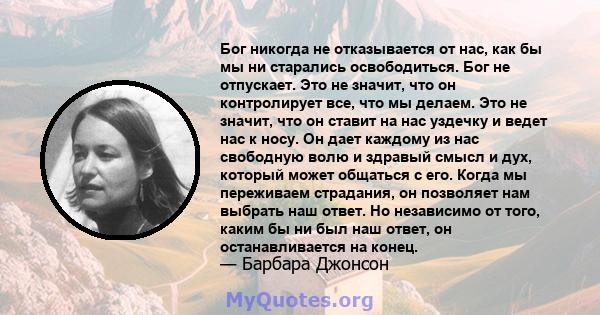 Бог никогда не отказывается от нас, как бы мы ни старались освободиться. Бог не отпускает. Это не значит, что он контролирует все, что мы делаем. Это не значит, что он ставит на нас уздечку и ведет нас к носу. Он дает каждому из нас свободную волю и здравый смысл и дух, который может общаться с его. Когда мы переживаем страдания, он позволяет нам выбрать наш ответ. Но независимо от того, каким бы ни был наш ответ, он останавливается на конец.
— Барбара Джонсон

MyQuotes.org